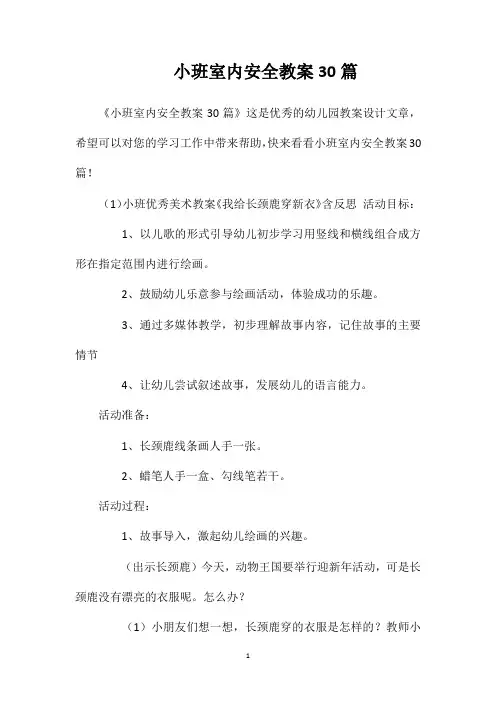 小班室内安全教案30篇

《小班室内安全教案30篇》这是优秀的幼儿园教案设计文章，希望可以对您的学习工作中带来帮助，快来看看小班室内安全教案30篇！

（1）小班优秀美术教案《我给长颈鹿穿新衣》含反思 活动目标：

1、以儿歌的形式引导幼儿初步学习用竖线和横线组合成方形在指定范围内进行绘画。

2、鼓励幼儿乐意参与绘画活动，体验成功的乐趣。

3、通过多媒体教学，初步理解故事内容，记住故事的主要情节

4、让幼儿尝试叙述故事，发展幼儿的语言能力。

活动准备：

1、长颈鹿线条画人手一张。

2、蜡笔人手一盒、勾线笔若干。

活动过程：

1、故事导入，激起幼儿绘画的兴趣。

（出示长颈鹿）今天，动物王国要举行迎新年活动，可是长颈鹿没有漂亮的衣服呢。怎么办？

（1）小朋友们想一想，长颈鹿穿的衣服是怎样的？教师小

1